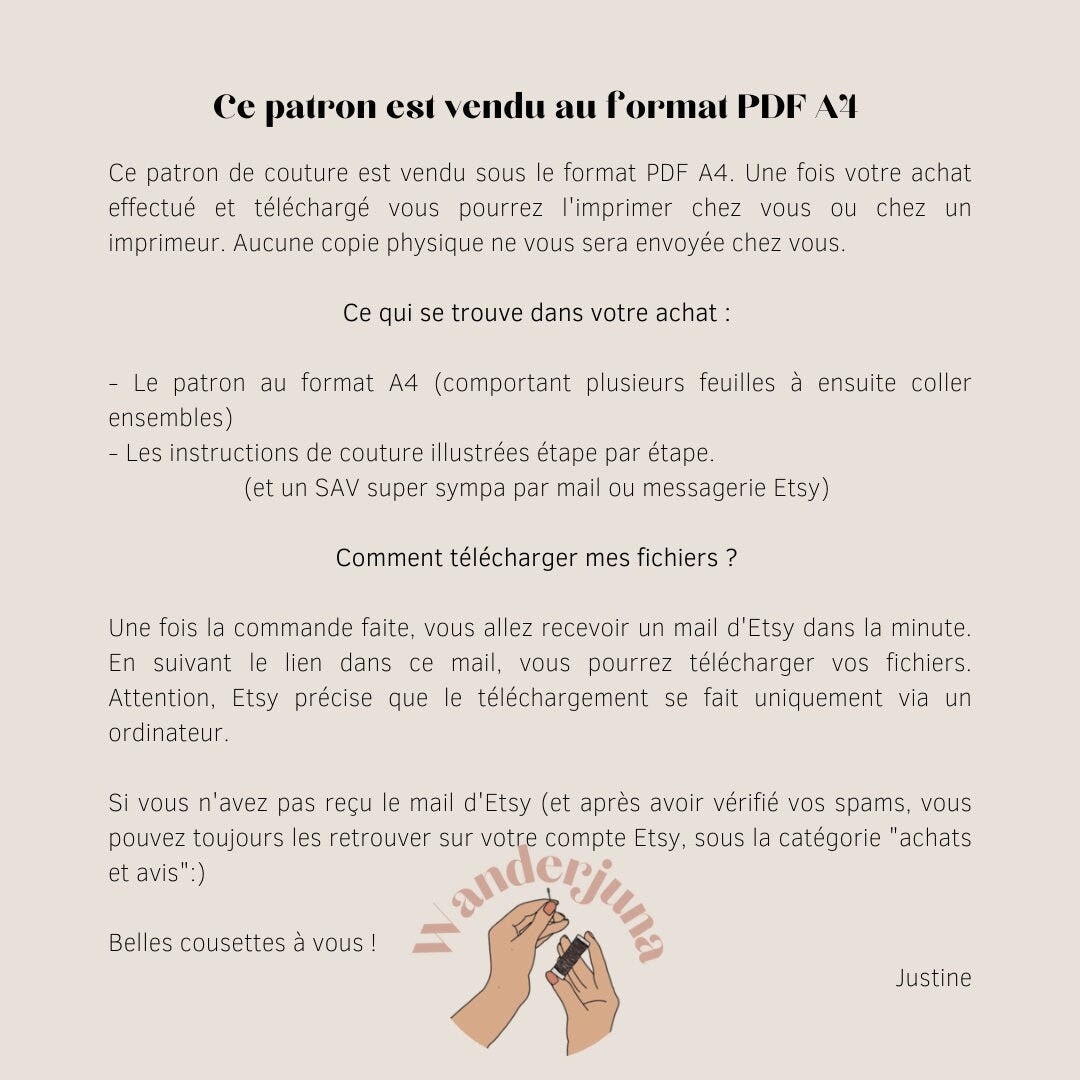 Ce patron est vendu au format PDF A4

Ce patron de couture est vendu sous le format PDF A4. Une fois votre achat effectué et téléchargé vous pourrez l'imprimer chez vous ou chez un imprimeur. Aucune copie physique ne vous sera envoyée chez vous.

Ce qui se trouve dans votre achat :

- Le patron au format A4 (comportant plusieurs feuilles à ensuite coller ensembles)
- Les instructions de couture illustrées étape par étape.
(et un SAV super sympa par mail ou messagerie Etsy)

Comment télécharger mes fichiers ?

Une fois la commande faite, vous allez recevoir un mail d'Etsy dans la minute. En suivant le lien dans ce mail, vous pourrez télécharger vos fichiers. Attention, Etsy précise que le téléchargement se fait uniquement via un ordinateur.

Si vous n'avez pas reçu le mail d'Etsy (et après avoir vérifié vos spams, vous pouvez toujours les retrouver sur votre compte Etsy, sous la catégorie "achats et avis":)

Belles cousettes à vous !

Wanderjuna

Justine